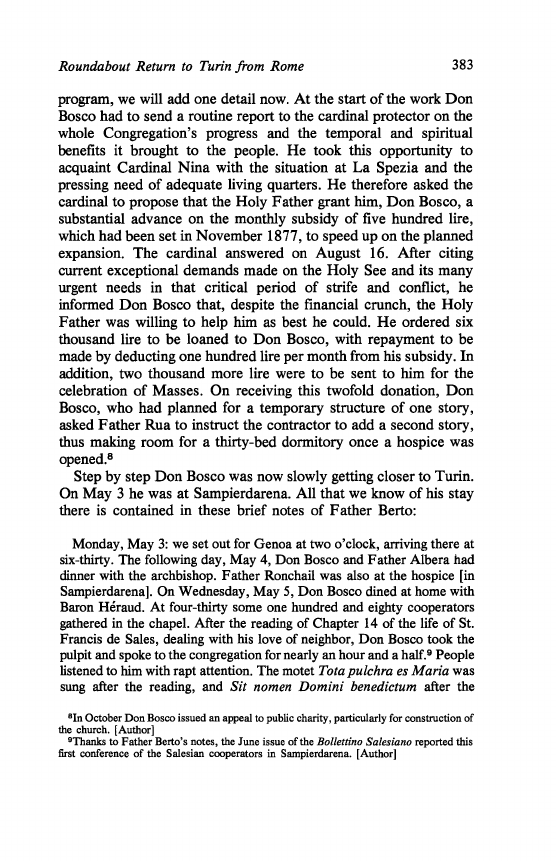 Roundabout Return to Turin from Rome 383

program, we will add one detail now. At the start of the work Don Bosco had to send a routine report to the cardinal protector on the whole Congregation's progress and the temporal and spiritual benefits it brought to the people. He took this opportunity to acquaint Cardinal Nina with the situation at La Spezia and the pressing need of adequate living quarters. He therefore asked the cardinal to propose that the Holy Father grant him, Don Bosco, a substantial advance on the monthly subsidy of five hundred lire, which had been set in November 1877, to speed up on the planned expansion. The cardinal answered on August 16. After citing current exceptional demands made on the Holy See and its many urgent needs in that critical period of strife and conflict, he informed Don Bosco that, despite the financial crunch, the Holy Father was willing to help him as best he could. He ordered six thousand lire to be loaned to Don Bosco, with repayment to be made by deducting one hundred lire per month from his subsidy. In addition, two thousand more lire were to be sent to him for the celebration of Masses. On receiving this twofold donation, Don Bosco, who had planned for a temporary structure of one story, asked Father Rua to instruct the contractor to add a second story, thus making room for a thirty-bed dormitory once a hospice was opened.$^8$

Step by step Don Bosco was now slowly getting closer to Turin. On May 3 he was at Sampierdarena. All that we know of his stay there is contained in these brief notes of Father Berto:

Monday, May 3: we set out for Genoa at two o'clock, arriving there at six-thirty. The following day, May 4, Don Bosco and Father Albera had dinner with the archbishop. Father Ronchail was also at the hospice [in Sampierdarena]. On Wednesday, May 5, Don Bosco dined at home with Baron Héraud. At four-thirty some one hundred and eighty cooperators gathered in the chapel. After the reading of Chapter 14 of the life of St. Francis de Sales, dealing with his love of neighbor, Don Bosco took the pulpit and spoke to the congregation for nearly an hour and a half.$^9$ People listened to him with rapt attention. The motet Tota pulchra es Maria was sung after the reading, and Sit nomen Domini benedictum after the

$^8$In October Don Bosco issued an appeal to public charity, particularly for construction of the church. [Author]
$^9$Thanks to Father Berto's notes, the June issue of the Bollettino Salesiano reported this first conference of the Salesian cooperators in Sampierdarena. [Author]